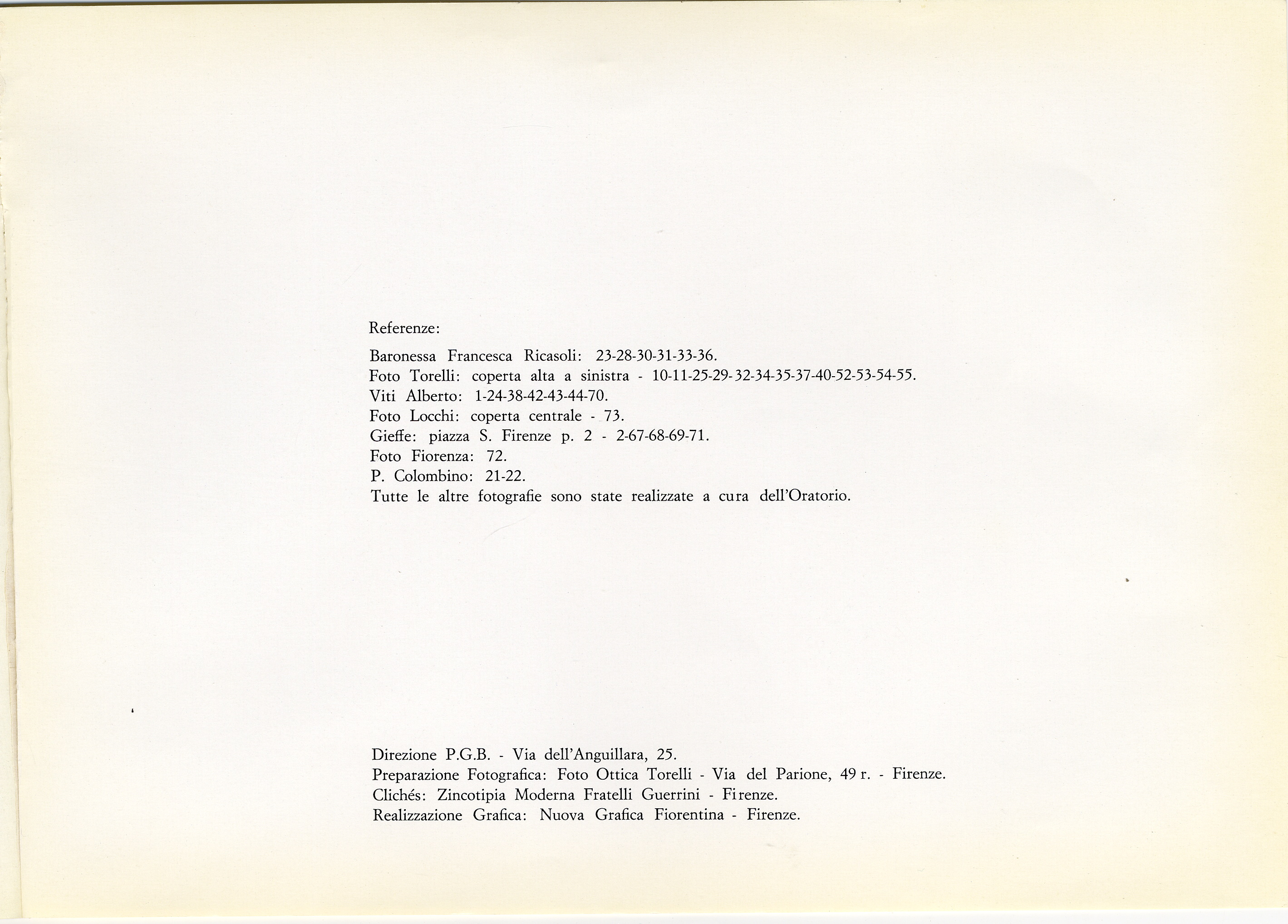 Referenze:

Baronessa Francesca Ricasoli: 23-28-30-31-33-36.
Foto Torelli: coperta alta a sinistra - 10-11-25-29-32-34-35-37-40-52-53-54-55.
Viti Alberto: 1-24-38-42-43-44-70.
Foto Locchi: coperta centrale - 73.
Gieffe: piazza S. Firenze p. 2 - 2-67-68-69-71.
Foto Fiorenza: 72.
P. Colombino: 21-22.
Tutte le altre fotografie sono state realizzate a cura dell'Oratorio.

Direzione P.G.B. - Via dell'Anguillara, 25.
Preparazione Fotografica: Foto Ottica Torelli - Via del Parione, 49 r. - Firenze.
Clichés: Zincotipia Moderna Fratelli Guerrini - Firenze.
Realizzazione Grafica: Nuova Grafica Fiorentina - Firenze.